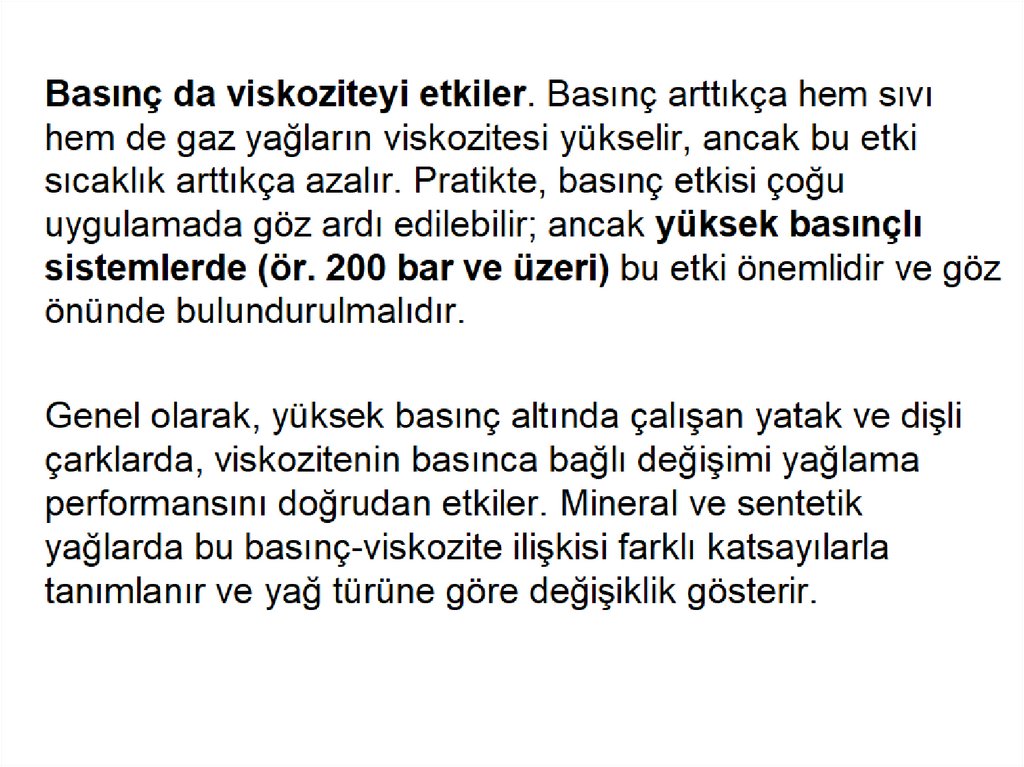 Basınç da viskoziteyi etkiler. Basınç arttıkça hem sıvı hem de gaz yağların viskozitesi yükselir, ancak bu etki sıcaklık arttıkça azalır. Pratikte, basınç etkisi çoğu uygulamada göz ardı edilebilir; ancak yüksek basınçlı sistemlerde (ör. 200 bar ve üzeri) bu etki önemlidir ve göz önünde bulundurulmalıdır.

Genel olarak, yüksek basınç altında çalışan yatak ve dişli çarklarda, viskozitenin basınca bağlı değişimi yağlama performansını doğrudan etkiler. Mineral ve sentetik yağlarda bu basınç-viskozite ilişkisi farklı katsayılarla tanımlanır ve yağ türüne göre değişiklik gösterir.